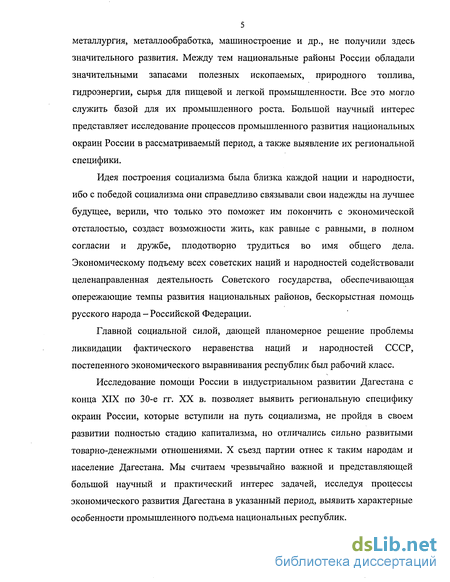 5

металлургия, металлообработка, машиностроение и др., не получили здесь значительного развития. Между тем национальные районы России обладали значительными запасами полезных ископаемых, природного топлива, гидроэнергии, сырья для пищевой и легкой промышленности. Все это могло служить базой для их промышленного роста. Большой научный интерес представляет исследование процессов промышленного развития национальных окраин России в рассматриваемый период, а также выявление их региональной специфики.

Идея построения социализма была близка каждой нации и народности, ибо с победой социализма они справедливо связывали свои надежды на лучшее будущее, верили, что только это поможет им покончить с экономической отсталостью, создаст возможности жить, как равные с равными, в полном согласии и дружбе, плодотворно трудиться во имя общего дела. Экономическому подъему всех советских наций и народностей содействовали целенаправленная деятельность Советского государства, обеспечивающая опережающие темпы развития национальных районов, бескорыстная помощь русского народа – Российской Федерации.

Главной социальной силой, дающей планомерное решение проблемы ликвидации фактического неравенства наций и народностей СССР, постепенного экономического выравнивания республик был рабочий класс.

Исследование помощи России в индустриальном развитии Дагестана с конца XIX по 30-е гг. XX в. позволяет выявить региональную специфику окраин России, которые вступили на путь социализма, не пройдя в своем развитии полностью стадию капитализма, но отличались сильно развитыми товарно-денежными отношениями. X съезд партии отнес к таким народам и население Дагестана. Мы считаем чрезвычайно важной и представляющей большой научный и практический интерес задачей, исследуя процессы экономического развития Дагестана в указанный период, выявить характерные особенности промышленного подъема национальных республик.

dsLib.net
библиотека диссертаций